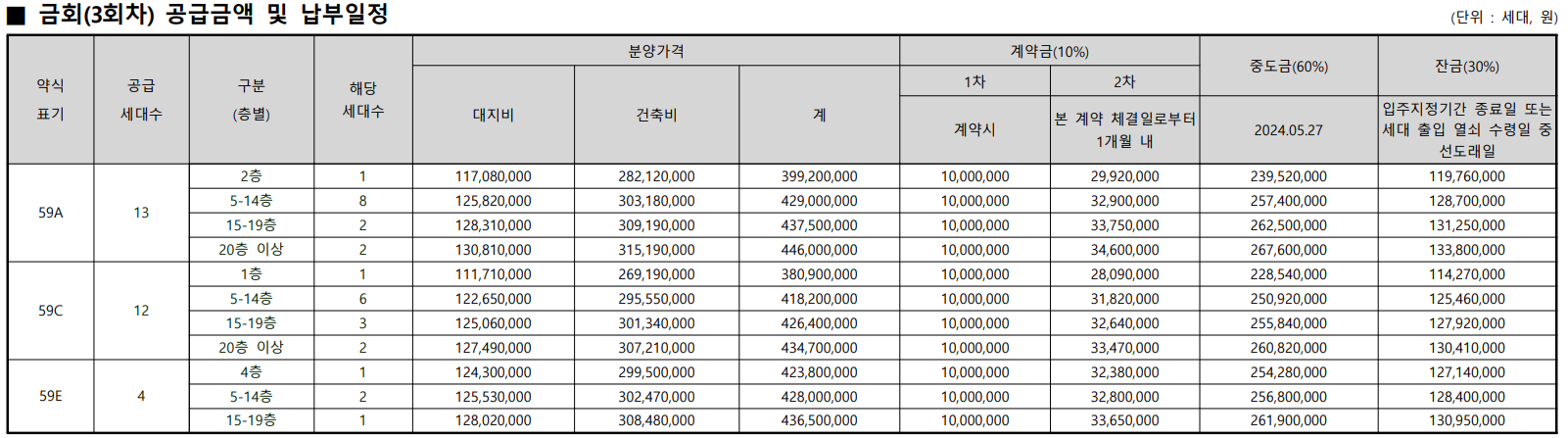 ■ 금회(3회차) 공급금액 및 납부일정

(단위 : 세대, 원)

| 약식 표기 | 공급 세대수 | 구분 (층별) | 해당 세대수 | 분양가격 대지비 | 분양가격 건축비 | 분양가격 계 | 계약금(10%) 1차 계약시 | 계약금(10%) 2차 본 계약 체결일로부터 1개월 내 | 중도금(60%) 2024.05.27 | 잔금(30%) 입주지정기간 종료일 또는 세대 출입 열쇠 수령일 중 선도래일 |
|---|---|---|---|---|---|---|---|---|---|---|
| 59A | 13 | 2층 | 1 | 117,080,000 | 282,120,000 | 399,200,000 | 10,000,000 | 29,920,000 | 239,520,000 | 119,760,000 |
| | | 5-14층 | 8 | 125,820,000 | 303,180,000 | 429,000,000 | 10,000,000 | 32,900,000 | 257,400,000 | 128,700,000 |
| | | 15-19층 | 2 | 128,310,000 | 309,190,000 | 437,500,000 | 10,000,000 | 33,750,000 | 262,500,000 | 131,250,000 |
| | | 20층 이상 | 2 | 130,810,000 | 315,190,000 | 446,000,000 | 10,000,000 | 34,600,000 | 267,600,000 | 133,800,000 |
| 59C | 12 | 1층 | 1 | 111,710,000 | 269,190,000 | 380,900,000 | 10,000,000 | 28,090,000 | 228,540,000 | 114,270,000 |
| | | 5-14층 | 6 | 122,650,000 | 295,550,000 | 418,200,000 | 10,000,000 | 31,820,000 | 250,920,000 | 125,460,000 |
| | | 15-19층 | 3 | 125,060,000 | 301,340,000 | 426,400,000 | 10,000,000 | 32,640,000 | 255,840,000 | 127,920,000 |
| | | 20층 이상 | 2 | 127,490,000 | 307,210,000 | 434,700,000 | 10,000,000 | 33,470,000 | 260,820,000 | 130,410,000 |
| 59E | 4 | 4층 | 1 | 124,300,000 | 299,500,000 | 423,800,000 | 10,000,000 | 32,380,000 | 254,280,000 | 127,140,000 |
| | | 5-14층 | 2 | 125,530,000 | 302,470,000 | 428,000,000 | 10,000,000 | 32,800,000 | 256,800,000 | 128,400,000 |
| | | 15-19층 | 1 | 128,020,000 | 308,480,000 | 436,500,000 | 10,000,000 | 33,650,000 | 261,900,000 | 130,950,000 |